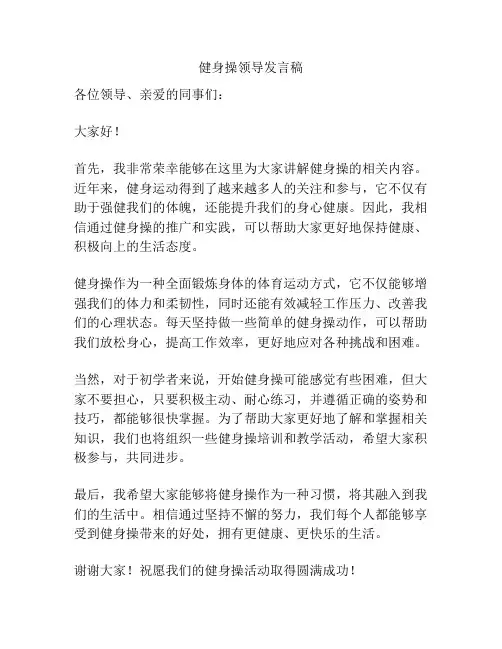 健身操领导发言稿

各位领导、亲爱的同事们：

大家好！

首先，我非常荣幸能够在这里为大家讲解健身操的相关内容。近年来，健身运动得到了越来越多人的关注和参与，它不仅有助于强健我们的体魄，还能提升我们的身心健康。因此，我相信通过健身操的推广和实践，可以帮助大家更好地保持健康、积极向上的生活态度。

健身操作为一种全面锻炼身体的体育运动方式，它不仅能够增强我们的体力和柔韧性，同时还能有效减轻工作压力、改善我们的心理状态。每天坚持做一些简单的健身操动作，可以帮助我们放松身心，提高工作效率，更好地应对各种挑战和困难。

当然，对于初学者来说，开始健身操可能感觉有些困难，但大家不要担心，只要积极主动、耐心练习，并遵循正确的姿势和技巧，都能够很快掌握。为了帮助大家更好地了解和掌握相关知识，我们也将组织一些健身操培训和教学活动，希望大家积极参与，共同进步。

最后，我希望大家能够将健身操作为一种习惯，将其融入到我们的生活中。相信通过坚持不懈的努力，我们每个人都能够享受到健身操带来的好处，拥有更健康、更快乐的生活。

谢谢大家！祝愿我们的健身操活动取得圆满成功！